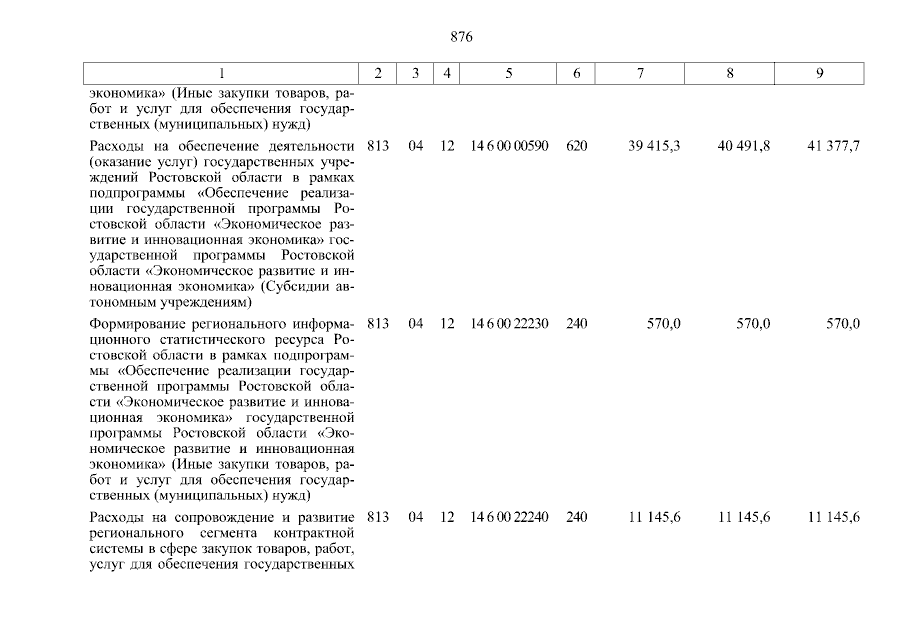 876

| 1 | 2 | 3 | 4 | 5 | 6 | 7 | 8 | 9 |
|---|---|---|---|---|---|---|---|---|
| экономика» (Иные закупки товаров, работ и услуг для обеспечения государственных (муниципальных) нужд) | | | | | | | | |
| Расходы на обеспечение деятельности (оказание услуг) государственных учреждений Ростовской области в рамках подпрограммы «Обеспечение реализации государственной программы Ростовской области «Экономическое развитие и инновационная экономика» государственной программы Ростовской области «Экономическое развитие и инновационная экономика» (Субсидии автономным учреждениям) | 813 | 04 | 12 | 14 6 00 00590 | 620 | 39 415,3 | 40 491,8 | 41 377,7 |
| Формирование регионального информационного статистического ресурса Ростовской области в рамках подпрограммы «Обеспечение реализации государственной программы Ростовской области «Экономическое развитие и инновационная экономика» государственной программы Ростовской области «Экономическое развитие и инновационная экономика» (Иные закупки товаров, работ и услуг для обеспечения государственных (муниципальных) нужд) | 813 | 04 | 12 | 14 6 00 22230 | 240 | 570,0 | 570,0 | 570,0 |
| Расходы на сопровождение и развитие регионального сегмента контрактной системы в сфере закупок товаров, работ, услуг для обеспечения государственных | 813 | 04 | 12 | 14 6 00 22240 | 240 | 11 145,6 | 11 145,6 | 11 145,6 |